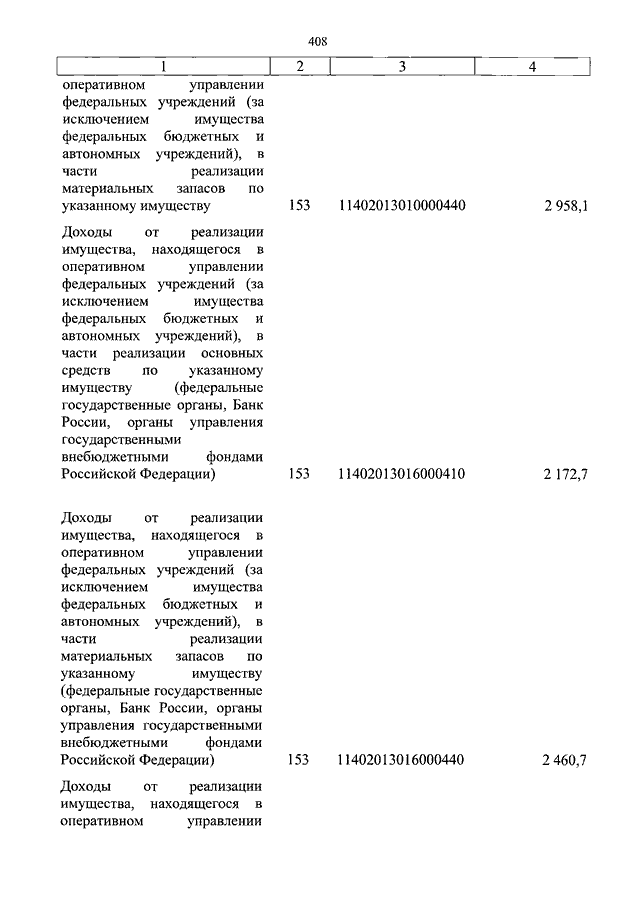 408

| 1 | 2 | 3 | 4 |
|---|---|---|---|
| оперативном управлении федеральных учреждений (за исключением имущества федеральных бюджетных и автономных учреждений), в части реализации материальных запасов по указанному имуществу | 153 | 11402013010000440 | 2 958,1 |
| Доходы от реализации имущества, находящегося в оперативном управлении федеральных учреждений (за исключением имущества федеральных бюджетных и автономных учреждений), в части реализации основных средств по указанному имуществу (федеральные государственные органы, Банк России, органы управления государственными внебюджетными фондами Российской Федерации) | 153 | 11402013016000410 | 2 172,7 |
| Доходы от реализации имущества, находящегося в оперативном управлении федеральных учреждений (за исключением имущества федеральных бюджетных и автономных учреждений), в части реализации материальных запасов по указанному имуществу (федеральные государственные органы, Банк России, органы управления государственными внебюджетными фондами Российской Федерации) | 153 | 11402013016000440 | 2 460,7 |
| Доходы от реализации имущества, находящегося в оперативном управлении | | | |